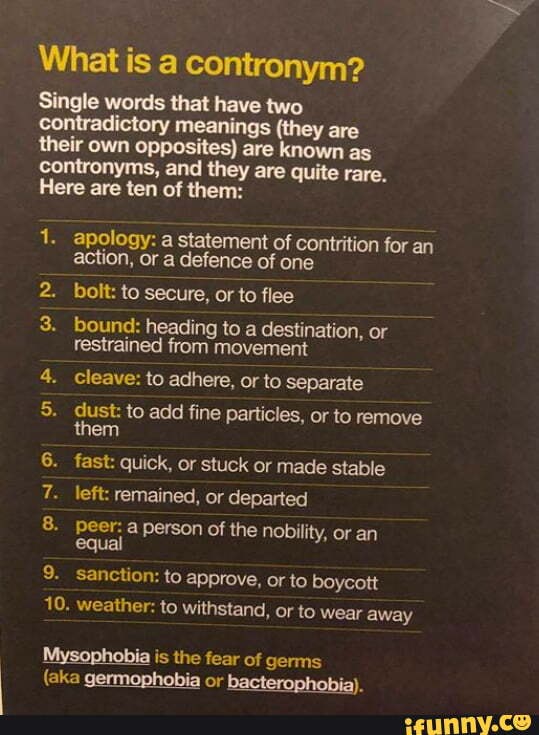 What is a contronym?

Single words that have two contradictory meanings (they are their own opposites) are known as contronyms, and they are quite rare. Here are ten of them:

1. apology: a statement of contrition for an action, or a defence of one
2. bolt: to secure, or to flee
3. bound: heading to a destination, or restrained from movement
4. cleave: to adhere, or to separate
5. dust: to add fine particles, or to remove them
6. fast: quick, or stuck or made stable
7. left: remained, or departed
8. peer: a person of the nobility, or an equal
9. sanction: to approve, or to boycott
10. weather: to withstand, or to wear away

Mysophobia is the fear of germs (aka germophobia or bacterophobia).

ifunny.co